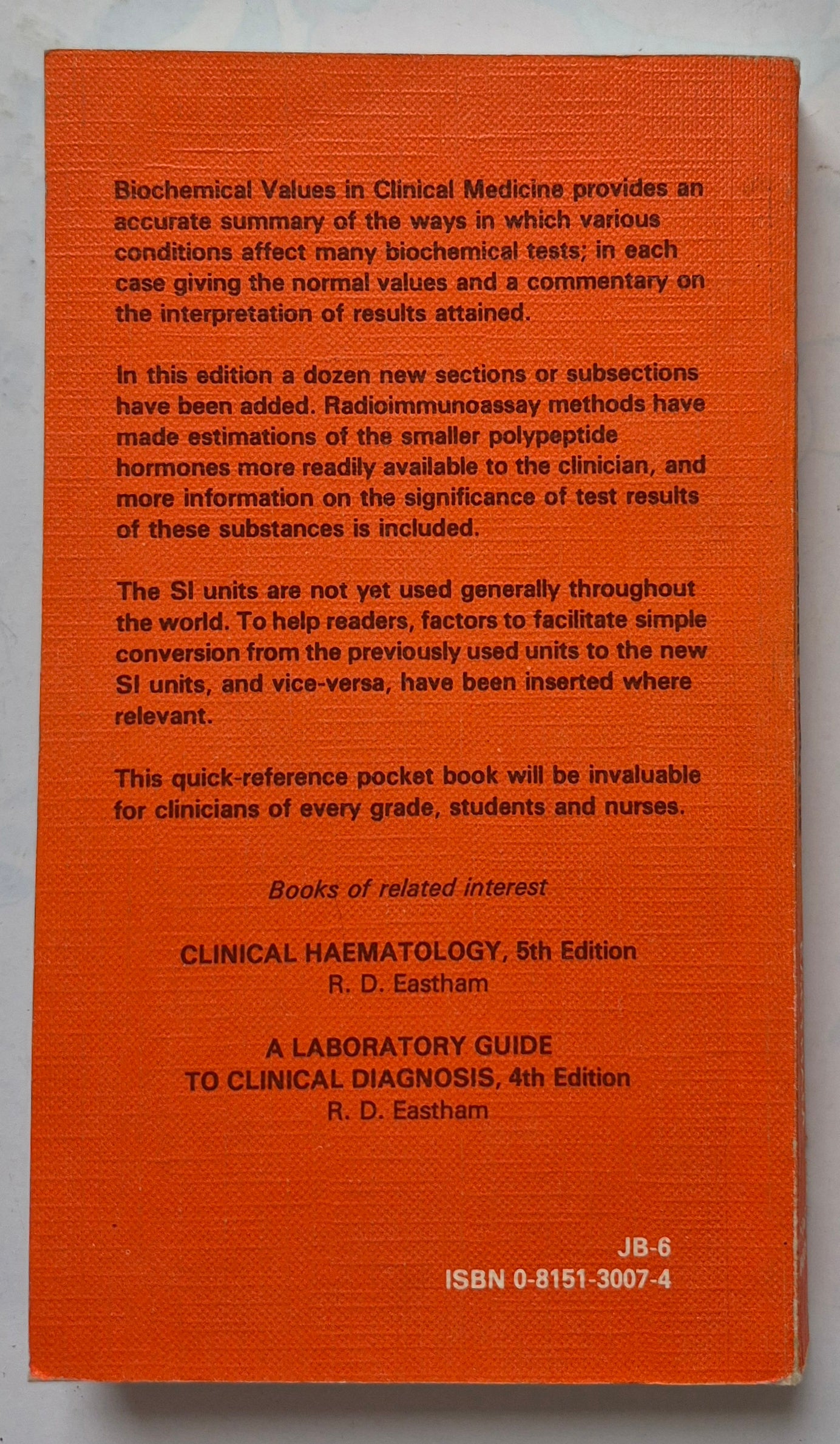 Biochemical Values in Clinical Medicine provides an accurate summary of the ways in which various conditions affect many biochemical tests; in each case giving the normal values and a commentary on the interpretation of results attained.

In this edition a dozen new sections or subsections have been added. Radioimmunoassay methods have made estimations of the smaller polypeptide hormones more readily available to the clinician, and more information on the significance of test results of these substances is included.

The SI units are not yet used generally throughout the world. To help readers, factors to facilitate simple conversion from the previously used units to the new SI units, and vice-versa, have been inserted where relevant.

This quick-reference pocket book will be invaluable for clinicians of every grade, students and nurses.

Books of related interest

CLINICAL HAEMATOLOGY, 5th Edition
R. D. Eastham

A LABORATORY GUIDE TO CLINICAL DIAGNOSIS, 4th Edition
R. D. Eastham

JB-6
ISBN 0-8151-3007-4